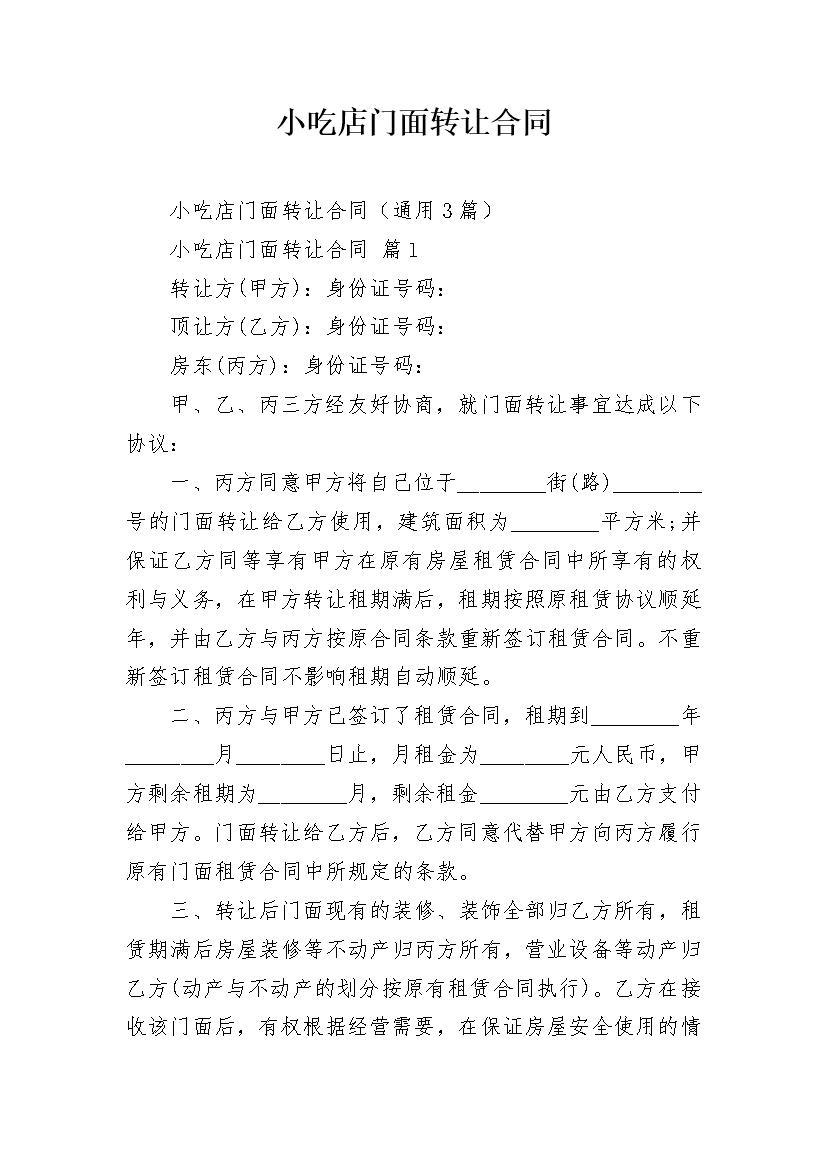 小吃店门面转让合同

小吃店门面转让合同（通用3篇）

小吃店门面转让合同 篇1

转让方(甲方)：身份证号码：

顶让方(乙方)：身份证号码：

房东(丙方)：身份证号码：

甲、乙、丙三方经友好协商，就门面转让事宜达成以下协议：

一、丙方同意甲方将自己位于________街(路)________号的门面转让给乙方使用，建筑面积为________平方米;并保证乙方同等享有甲方在原有房屋租赁合同中所享有的权利与义务，在甲方转让租期满后，租期按照原租赁协议顺延年，并由乙方与丙方按原合同条款重新签订租赁合同。不重新签订租赁合同不影响租期自动顺延。

二、丙方与甲方已签订了租赁合同，租期到________年________月________日止，月租金为________元人民币，甲方剩余租期为________月，剩余租金________元由乙方支付给甲方。门面转让给乙方后，乙方同意代替甲方向丙方履行原有门面租赁合同中所规定的条款。

三、转让后门面现有的装修、装饰全部归乙方所有，租赁期满后房屋装修等不动产归丙方所有，营业设备等动产归乙方(动产与不动产的划分按原有租赁合同执行)。乙方在接收该门面后，有权根据经营需要，在保证房屋安全使用的情